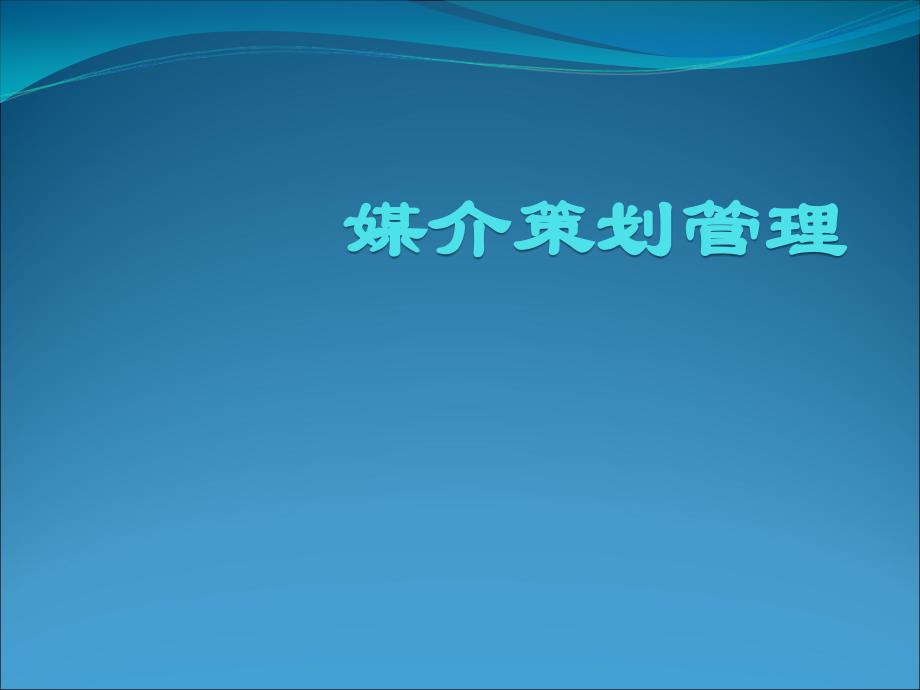 媒介策划管理